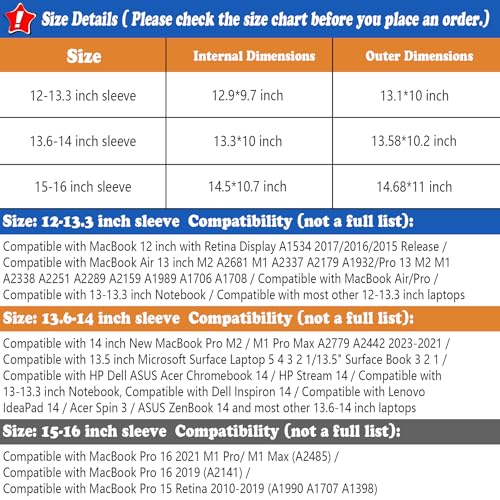 !
Size Details ( Please check the size chart before you place an order.)

| Size | Internal Dimensions | Outer Dimensions |
|---|---|---|
| 12-13.3 inch sleeve | 12.9*9.7 inch | 13.1*10 inch |
| 13.6-14 inch sleeve | 13.3*10 inch | 13.58*10.2 inch |
| 15-16 inch sleeve | 14.5*10.7 inch | 14.68*11 inch |

Size: 12-13.3 inch sleeve Compatibility (not a full list):

Compatible with MacBook 12 inch with Retina Display A1534 2017/2016/2015 Release / Compatible with MacBook Air 13 inch M2 A2681 M1 A2337 A2179 A1932/Pro 13 M2 M1 A2338 A2251 A2289 A2159 A1989 A1706 A1708 / Compatible with MacBook Air/Pro / Compatible with 13-13.3 inch Notebook / Compatible with most other 12-13.3 inch laptops

Size: 13.6-14 inch sleeve Compatibility (not a full list):

Compatible with 14 inch New MacBook Pro M2 / M1 Pro Max A2779 A2442 2023-2021 / Compatible with 13.5 inch Microsoft Surface Laptop 5 4 3 2 1/13.5" Surface Book 3 2 1 / Compatible with HP Dell ASUS Acer Chromebook 14 / HP Stream 14 / Compatible with 13-13.3 inch Notebook, Compatible with Dell Inspiron 14 / Compatible with Lenovo IdeaPad 14 / Acer Spin 3 / ASUS ZenBook 14 and most other 13.6-14 inch laptops

Size: 15-16 inch sleeve Compatibility (not a full list):

Compatible with MacBook Pro 16 2021 M1 Pro/ M1 Max (A2485) /
Compatible with MacBook Pro 16 2019 (A2141) /
Compatible with MacBook Pro 15 Retina 2010-2019 (A1990 A1707 A1398)